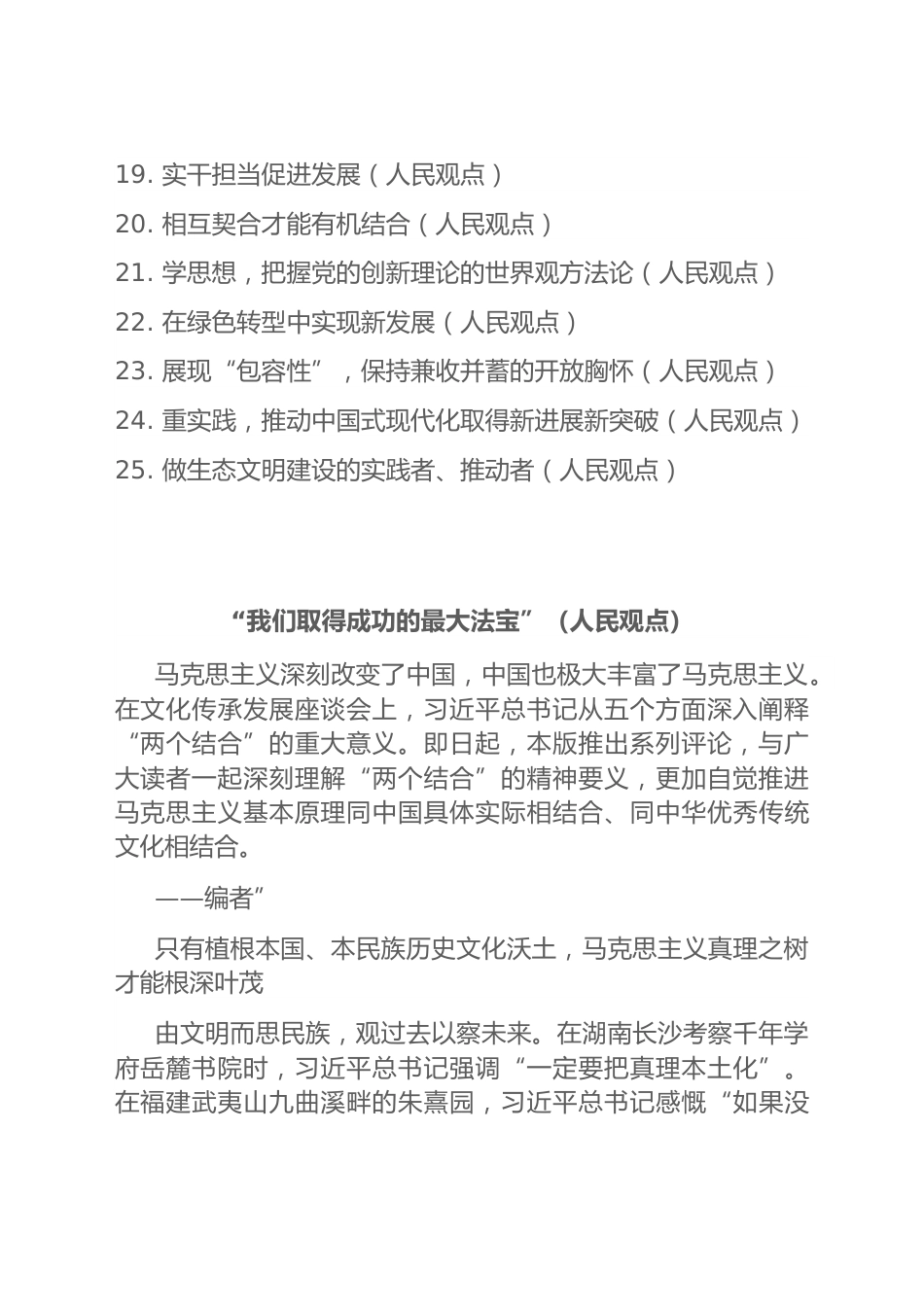 19. 实干担当促进发展（人民观点）
20. 相互契合才能有机结合（人民观点）
21. 学思想，把握党的创新理论的世界观方法论（人民观点）
22. 在绿色转型中实现新发展（人民观点）
23. 展现“包容性”，保持兼收并蓄的开放胸怀（人民观点）
24. 重实践，推动中国式现代化取得新进展新突破（人民观点）
25. 做生态文明建设的实践者、推动者（人民观点）

“我们取得成功的最大法宝”（人民观点）

马克思主义深刻改变了中国，中国也极大丰富了马克思主义。在文化传承发展座谈会上，习近平总书记从五个方面深入阐释“两个结合”的重大意义。即日起，本版推出系列评论，与广大读者一起深刻理解“两个结合”的精神要义，更加自觉推进马克思主义基本原理同中国具体实际相结合、同中华优秀传统文化相结合。

——编者”

只有植根本国、本民族历史文化沃土，马克思主义真理之树才能根深叶茂

由文明而思民族，观过去以察未来。在湖南长沙考察千年学府岳麓书院时，习近平总书记强调“一定要把真理本土化”。在福建武夷山九曲溪畔的朱熹园，习近平总书记感慨“如果没